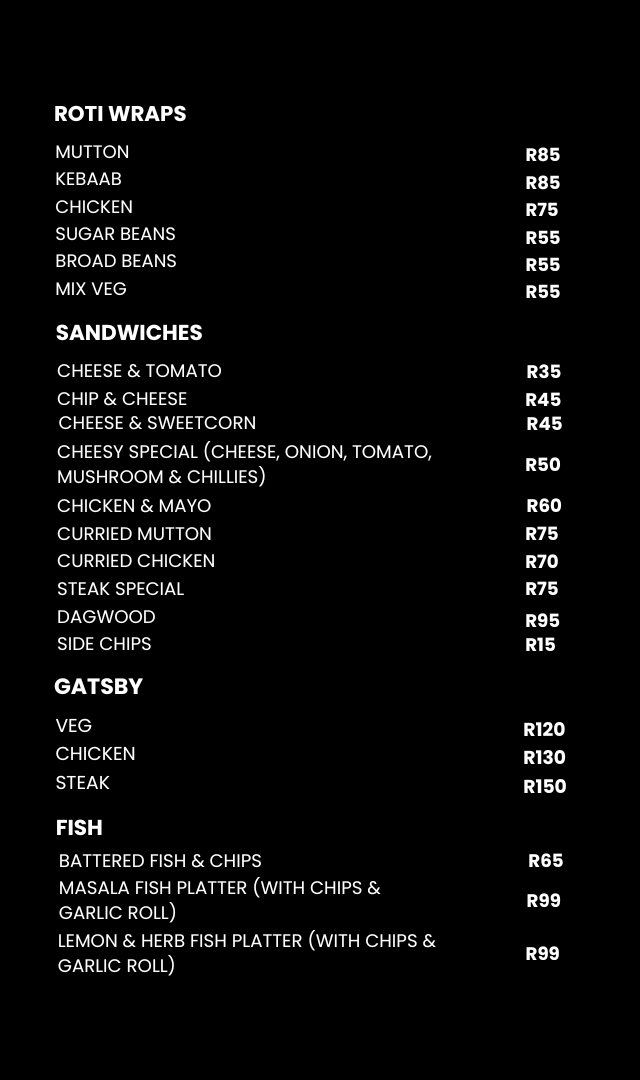 ROTI WRAPS

| | |
|---|---|
| MUTTON | R85 |
| KEBAAB | R85 |
| CHICKEN | R75 |
| SUGAR BEANS | R55 |
| BROAD BEANS | R55 |
| MIX VEG | R55 |

SANDWICHES

| | |
|---|---|
| CHEESE & TOMATO | R35 |
| CHIP & CHEESE | R45 |
| CHEESE & SWEETCORN | R45 |
| CHEESY SPECIAL (CHEESE, ONION, TOMATO, MUSHROOM & CHILLIES) | R50 |
| CHICKEN & MAYO | R60 |
| CURRIED MUTTON | R75 |
| CURRIED CHICKEN | R70 |
| STEAK SPECIAL | R75 |
| DAGWOOD | R95 |
| SIDE CHIPS | R15 |

GATSBY

| | |
|---|---|
| VEG | R120 |
| CHICKEN | R130 |
| STEAK | R150 |

FISH

| | |
|---|---|
| BATTERED FISH & CHIPS | R65 |
| MASALA FISH PLATTER (WITH CHIPS & GARLIC ROLL) | R99 |
| LEMON & HERB FISH PLATTER (WITH CHIPS & GARLIC ROLL) | R99 |